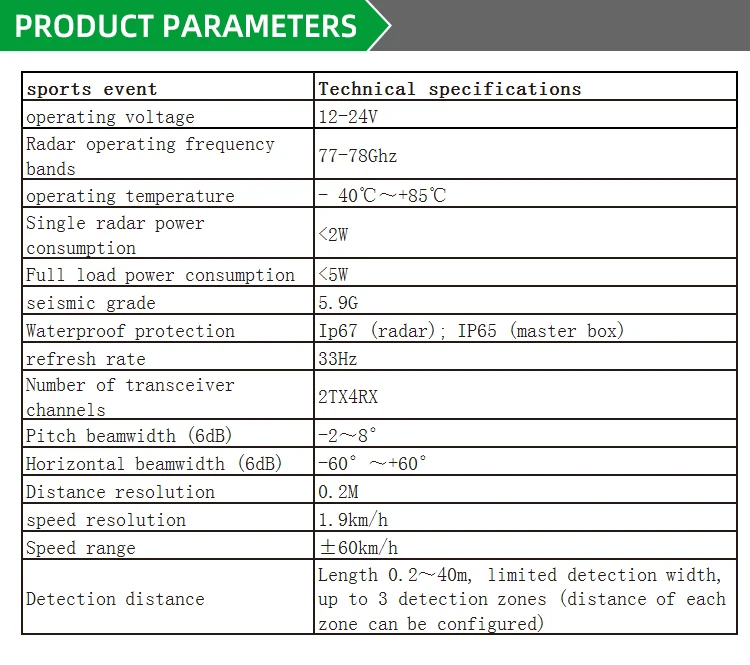 PRODUCT PARAMETERS

| sports event | Technical specifications |
|---|---|
| operating voltage | 12-24V |
| Radar operating frequency bands | 77-78Ghz |
| operating temperature | - 40℃～+85℃ |
| Single radar power consumption | <2W |
| Full load power consumption | <5W |
| seismic grade | 5.9G |
| Waterproof protection | Ip67 (radar); IP65 (master box) |
| refresh rate | 33Hz |
| Number of transceiver channels | 2TX4RX |
| Pitch beamwidth (6dB) | -2～8° |
| Horizontal beamwidth (6dB) | -60° ～+60° |
| Distance resolution | 0.2M |
| speed resolution | 1.9km/h |
| Speed range | ±60km/h |
| Detection distance | Length 0.2～40m, limited detection width, up to 3 detection zones (distance of each zone can be configured) |